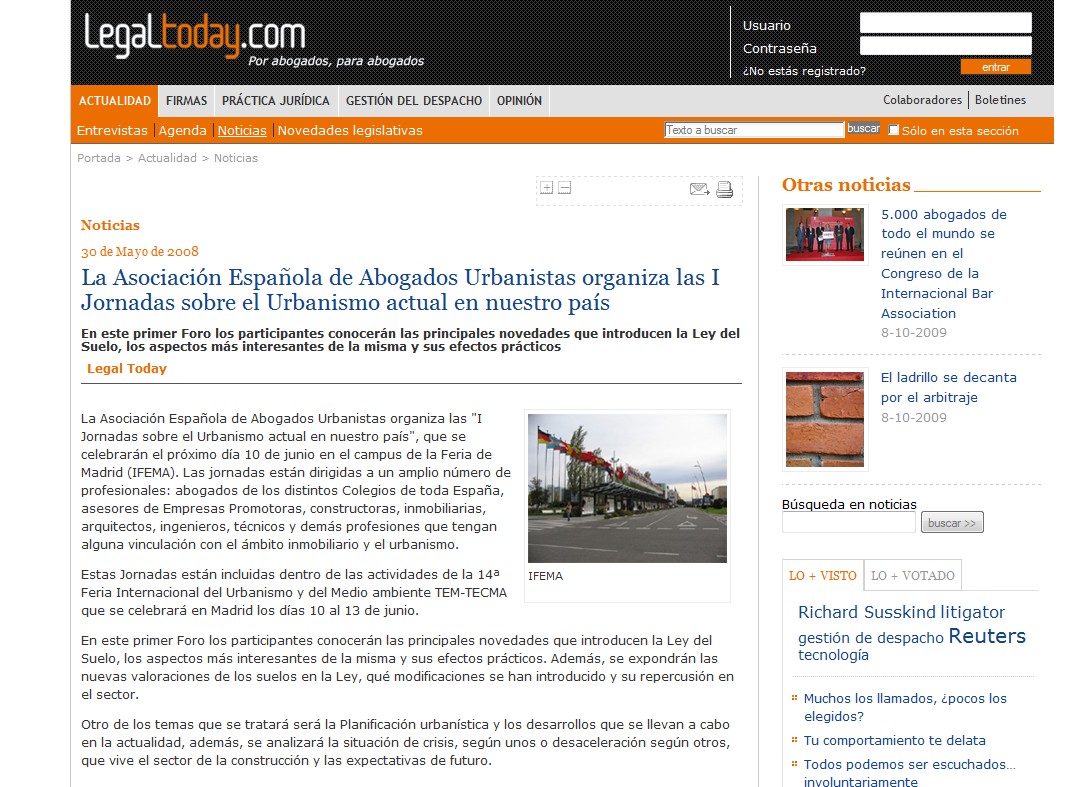 Legaltoday.com
Por abogados, para abogados

Usuario
Contraseña
¿No estás registrado?
entrar

ACTUALIDAD FIRMAS PRÁCTICA JURÍDICA GESTIÓN DEL DESPACHO OPINIÓN
Colaboradores | Boletines

Entrevistas | Agenda | Noticias | Novedades legislativas
Texto a buscar buscar Sólo en esta sección

Portada > Actualidad > Noticias

Noticias

30 de Mayo de 2008

La Asociación Española de Abogados Urbanistas organiza las I Jornadas sobre el Urbanismo actual en nuestro país

En este primer Foro los participantes conocerán las principales novedades que introducen la Ley del Suelo, los aspectos más interesantes de la misma y sus efectos prácticos

Legal Today

La Asociación Española de Abogados Urbanistas organiza las "I Jornadas sobre el Urbanismo actual en nuestro país", que se celebrarán el próximo día 10 de junio en el campus de la Feria de Madrid (IFEMA). Las jornadas están dirigidas a un amplio número de profesionales: abogados de los distintos Colegios de toda España, asesores de Empresas Promotoras, constructoras, inmobiliarias, arquitectos, ingenieros, técnicos y demás profesiones que tengan alguna vinculación con el ámbito inmobiliario y el urbanismo.

IFEMA

Estas Jornadas están incluidas dentro de las actividades de la 14ª Feria Internacional del Urbanismo y del Medio ambiente TEM-TECMA que se celebrará en Madrid los días 10 al 13 de junio.

En este primer Foro los participantes conocerán las principales novedades que introducen la Ley del Suelo, los aspectos más interesantes de la misma y sus efectos prácticos. Además, se expondrán las nuevas valoraciones de los suelos en la Ley, qué modificaciones se han introducido y su repercusión en el sector.

Otro de los temas que se tratará será la Planificación urbanística y los desarrollos que se llevan a cabo en la actualidad, además, se analizará la situación de crisis, según unos o desaceleración según otros, que vive el sector de la construcción y las expectativas de futuro.

Otras noticias

5.000 abogados de todo el mundo se reúnen en el Congreso de la Internacional Bar Association
8-10-2009

El ladrillo se decanta por el arbitraje
8-10-2009

Búsqueda en noticias
buscar >>

LO + VISTO LO + VOTADO

Richard Susskind litigator gestión de despacho Reuters tecnología

Muchos los llamados, ¿pocos los elegidos?
Tu comportamiento te delata
Todos podemos ser escuchados... involuntariamente